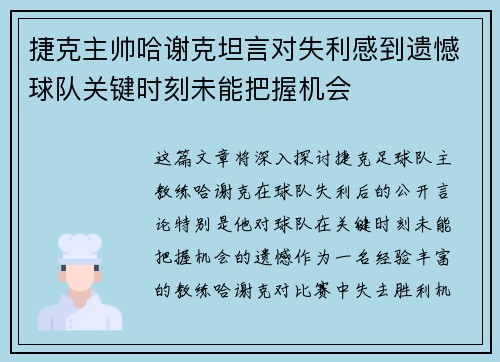 捷克主帅哈谢克坦言对失利感到遗憾 球队关键时刻未能把握机会

这篇文章将深入探讨捷克足球队主教练哈谢克在球队失利后的公开言论特别是他对球队在关键时刻未能把握机会的遗憾作为一名经验丰富的教练哈谢克对比赛中失去胜利机